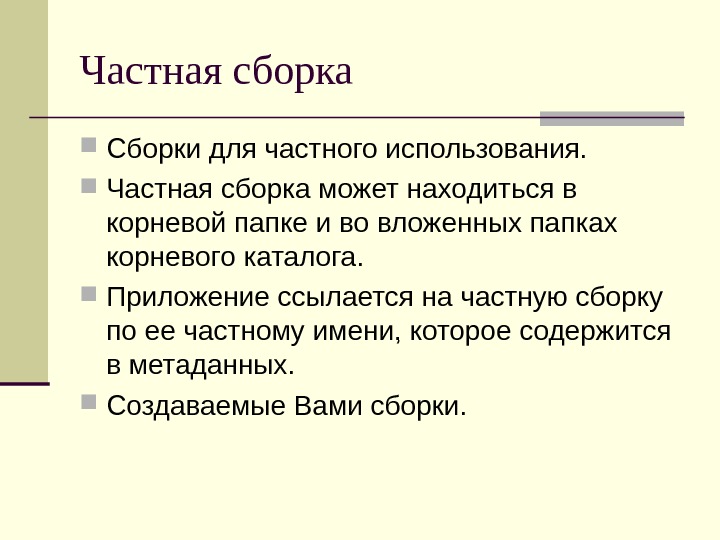 Частная сборка

• Сборки для частного использования.
• Частная сборка может находиться в корневой папке и во вложенных папках корневого каталога.
• Приложение ссылается на частную сборку по ее частному имени, которое содержится в метаданных.
• Создаваемые Вами сборки.